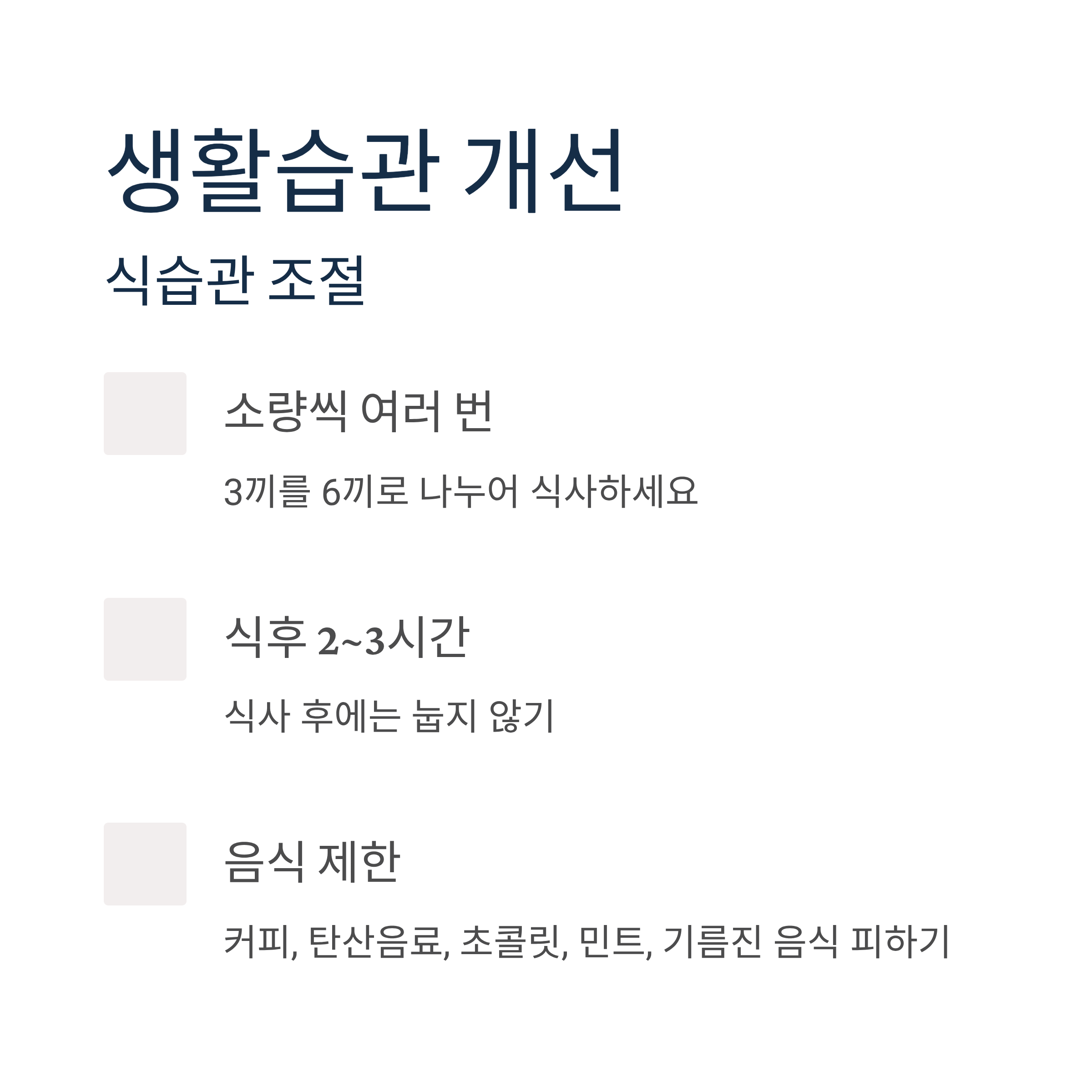 생활습관 개선

식습관 조절

소량씩 여러 번

3끼를 6끼로 나누어 식사하세요

식후 2~3시간

식사 후에는 눕지 않기

음식 제한

커피, 탄산음료, 초콜릿, 민트, 기름진 음식 피하기